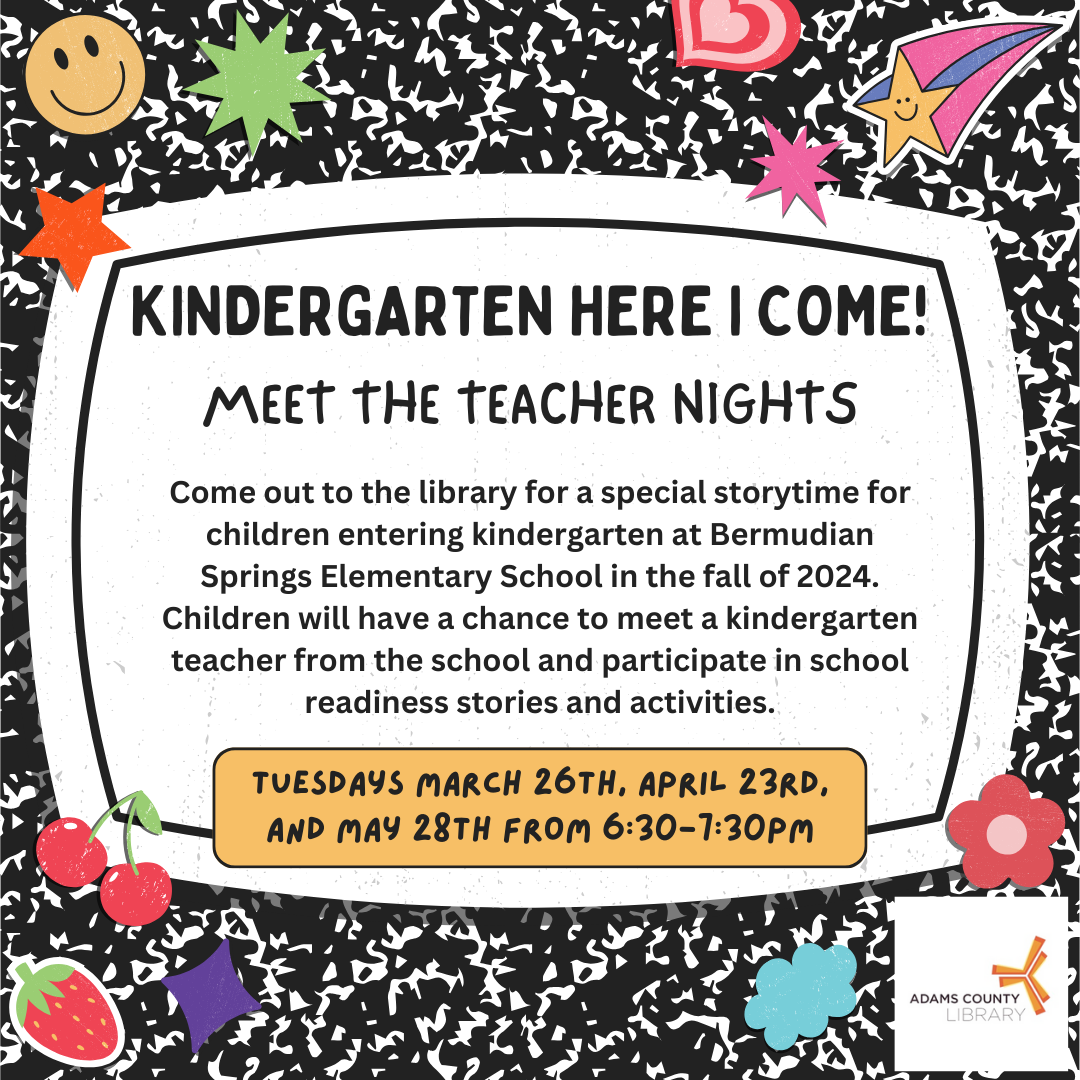 KINDERGARTEN HERE I COME!

MEET THE TEACHER NIGHTS

Come out to the library for a special storytime for children entering kindergarten at Bermudian Springs Elementary School in the fall of 2024. Children will have a chance to meet a kindergarten teacher from the school and participate in school readiness stories and activities.

TUESDAYS MARCH 26TH, APRIL 23RD, AND MAY 28TH FROM 6:30-7:30PM

ADAMS COUNTY LIBRARY